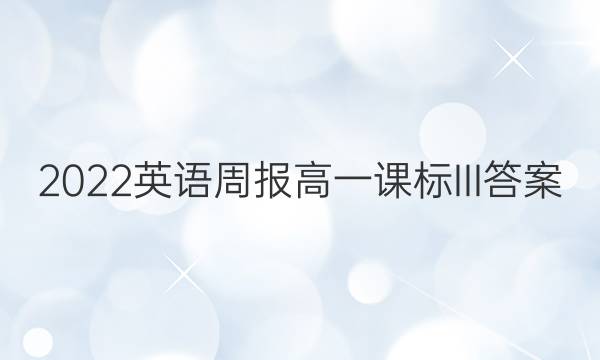 2022英语周报高一课标III答案